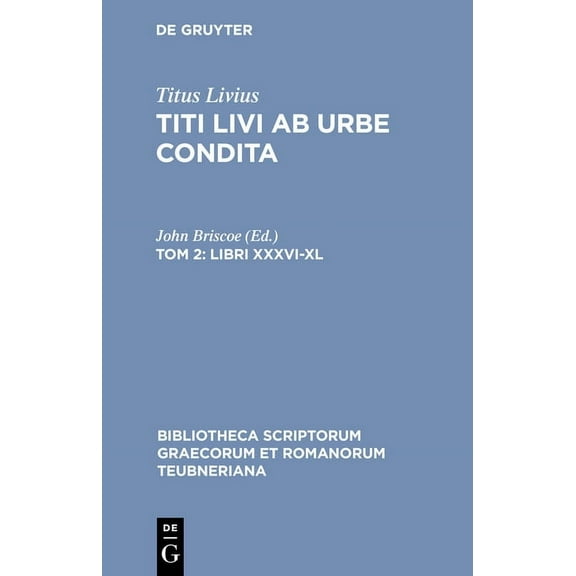 DE GRUYTER

Titus Livius
TITI LIVI AB URBE CONDITA

John Briscoe (Ed.)
TOM 2: LIBRI XXXVI-XL

BIBLIOTHECA SCRIPTORUM GRAECORUM ET ROMANORUM TEUBNERIANA

DE
G